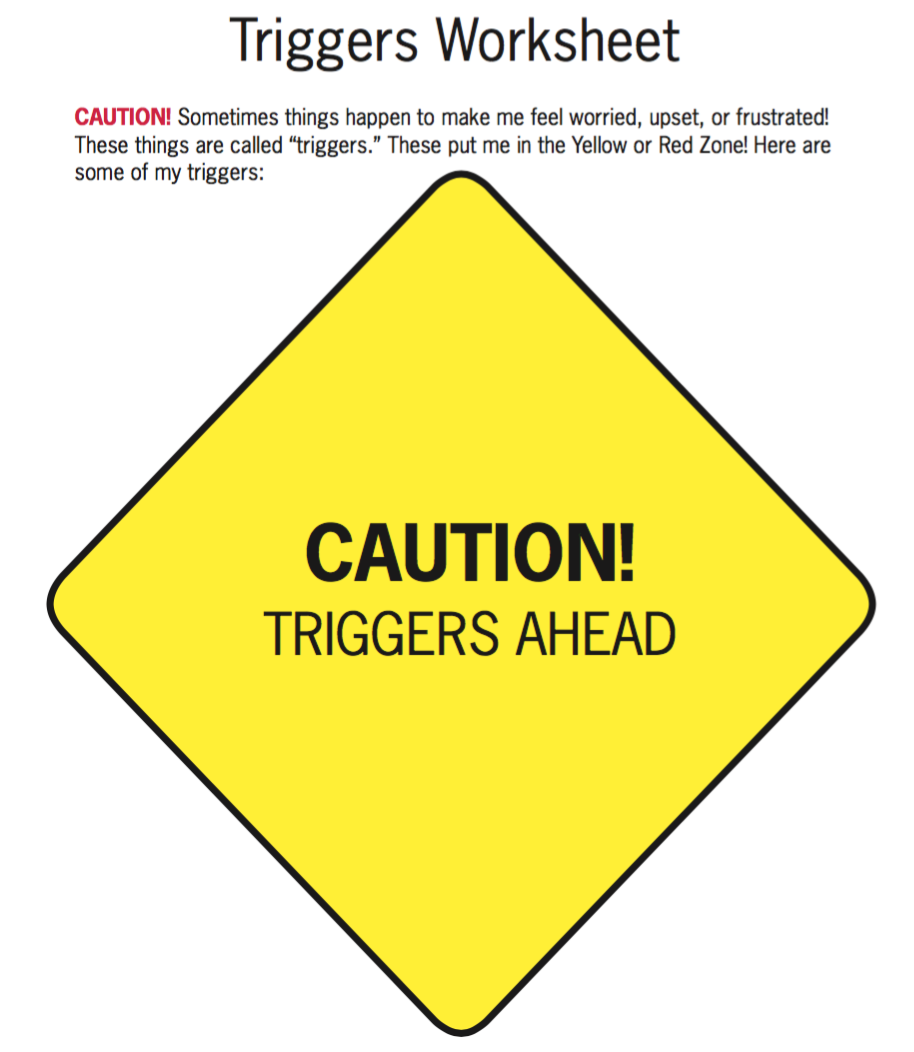 Triggers Worksheet

CAUTION! Sometimes things happen to make me feel worried, upset, or frustrated! These things are called "triggers." These put me in the Yellow or Red Zone! Here are some of my triggers:

CAUTION!
TRIGGERS AHEAD